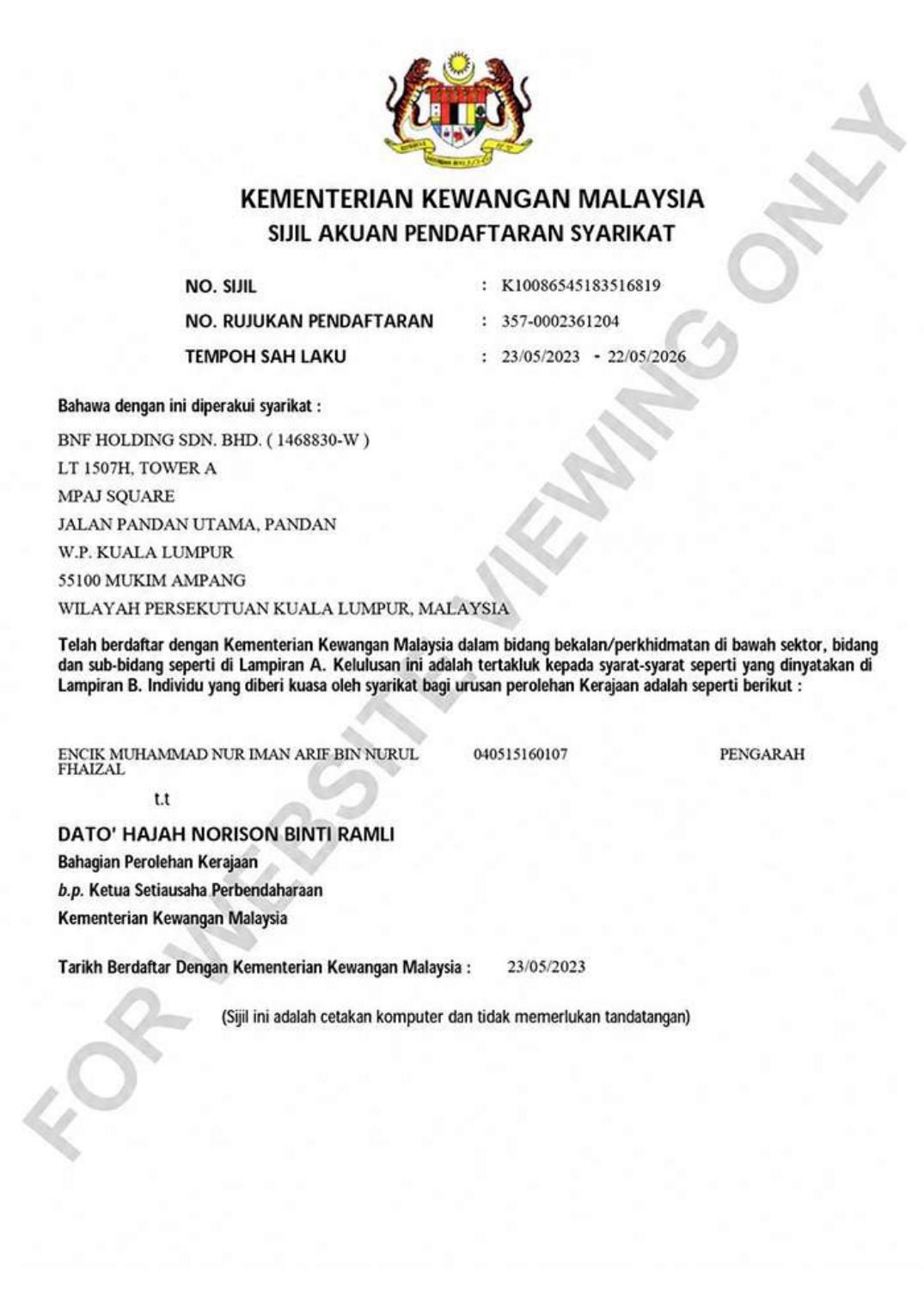 KEMENTERIAN KEWANGAN MALAYSIA
SIJIL AKUAN PENDAFTARAN SYARIKAT

NO. SIJIL : K10086545183516819
NO. RUJUKAN PENDAFTARAN : 357-0002361204
TEMPOH SAH LAKU : 23/05/2023 - 22/05/2026

Bahawa dengan ini diperakui syarikat :
BNF HOLDING SDN. BHD. ( 1468830-W )
LT 1507H, TOWER A
MPAJ SQUARE
JALAN PANDAN UTAMA, PANDAN
W.P. KUALA LUMPUR
55100 MUKIM AMPANG
WILAYAH PERSEKUTUAN KUALA LUMPUR, MALAYSIA

Telah berdaftar dengan Kementerian Kewangan Malaysia dalam bidang bekalan/perkhidmatan di bawah sektor, bidang dan sub-bidang seperti di Lampiran A. Kelulusan ini adalah tertakluk kepada syarat-syarat seperti yang dinyatakan di Lampiran B. Individu yang diberi kuasa oleh syarikat bagi urusan perolehan Kerajaan adalah seperti berikut :

ENCIK MUHAMMAD NUR IMAN ARIF BIN NURUL FHAIZAL 040515160107 PENGARAH

t.t

DATO' HAJAH NORISON BINTI RAMLI
Bahagian Perolehan Kerajaan
b.p. Ketua Setiausaha Perbendaharaan
Kementerian Kewangan Malaysia

Tarikh Berdaftar Dengan Kementerian Kewangan Malaysia : 23/05/2023

(Sijil ini adalah cetakan komputer dan tidak memerlukan tandatangan)

FOR WEBSITE VIEWING ONLY